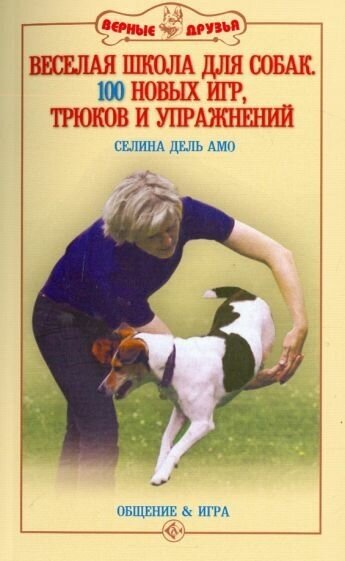 ВЕРНЫЕ ДРУЗЬЯ

ВЕСЕЛАЯ ШКОЛА ДЛЯ СОБАК. 100 НОВЫХ ИГР, ТРЮКОВ И УПРАЖНЕНИЙ

СЕЛИНА ДЕЛЬ АМО

ОБЩЕНИЕ & ИГРА